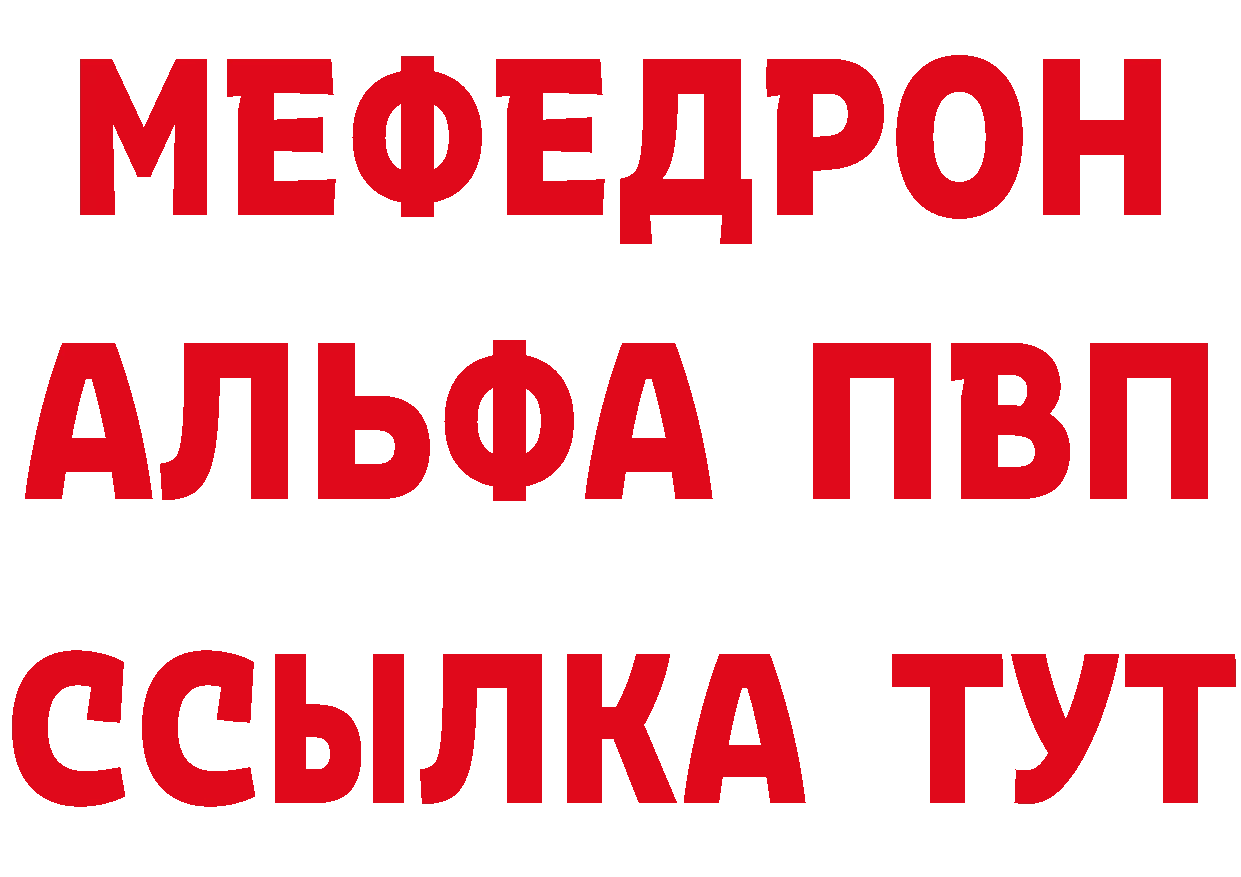 МЕФЕДРОН
АЛЬФА ПВП
ССЫЛКА ТУТ